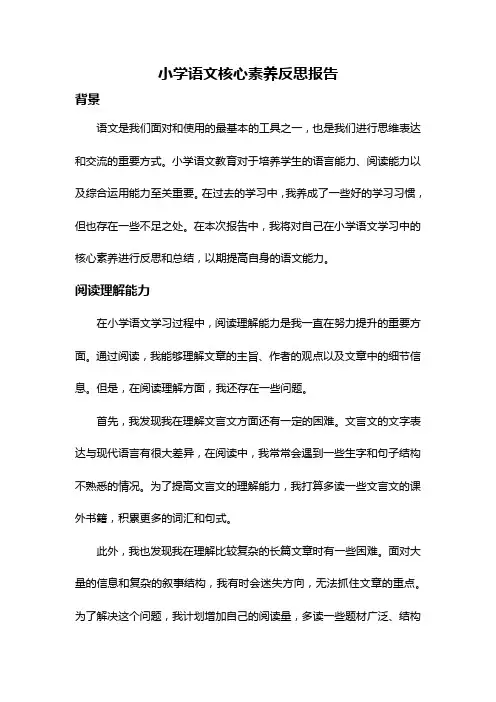 小学语文核心素养反思报告

背景

语文是我们面对和使用的最基本的工具之一，也是我们进行思维表达和交流的重要方式。小学语文教育对于培养学生的语言能力、阅读能力以及综合运用能力至关重要。在过去的学习中，我养成了一些好的学习习惯，但也存在一些不足之处。在本次报告中，我将对自己在小学语文学习中的核心素养进行反思和总结，以期提高自身的语文能力。

阅读理解能力

在小学语文学习过程中，阅读理解能力是我一直在努力提升的重要方面。通过阅读，我能够理解文章的主旨、作者的观点以及文章中的细节信息。但是，在阅读理解方面，我还存在一些问题。

首先，我发现我在理解文言文方面还有一定的困难。文言文的文字表达与现代语言有很大差异，在阅读中，我常常会遇到一些生字和句子结构不熟悉的情况。为了提高文言文的理解能力，我打算多读一些文言文的课外书籍，积累更多的词汇和句式。

此外，我也发现我在理解比较复杂的长篇文章时有一些困难。面对大量的信息和复杂的叙事结构，我有时会迷失方向，无法抓住文章的重点。为了解决这个问题，我计划增加自己的阅读量，多读一些题材广泛、结构